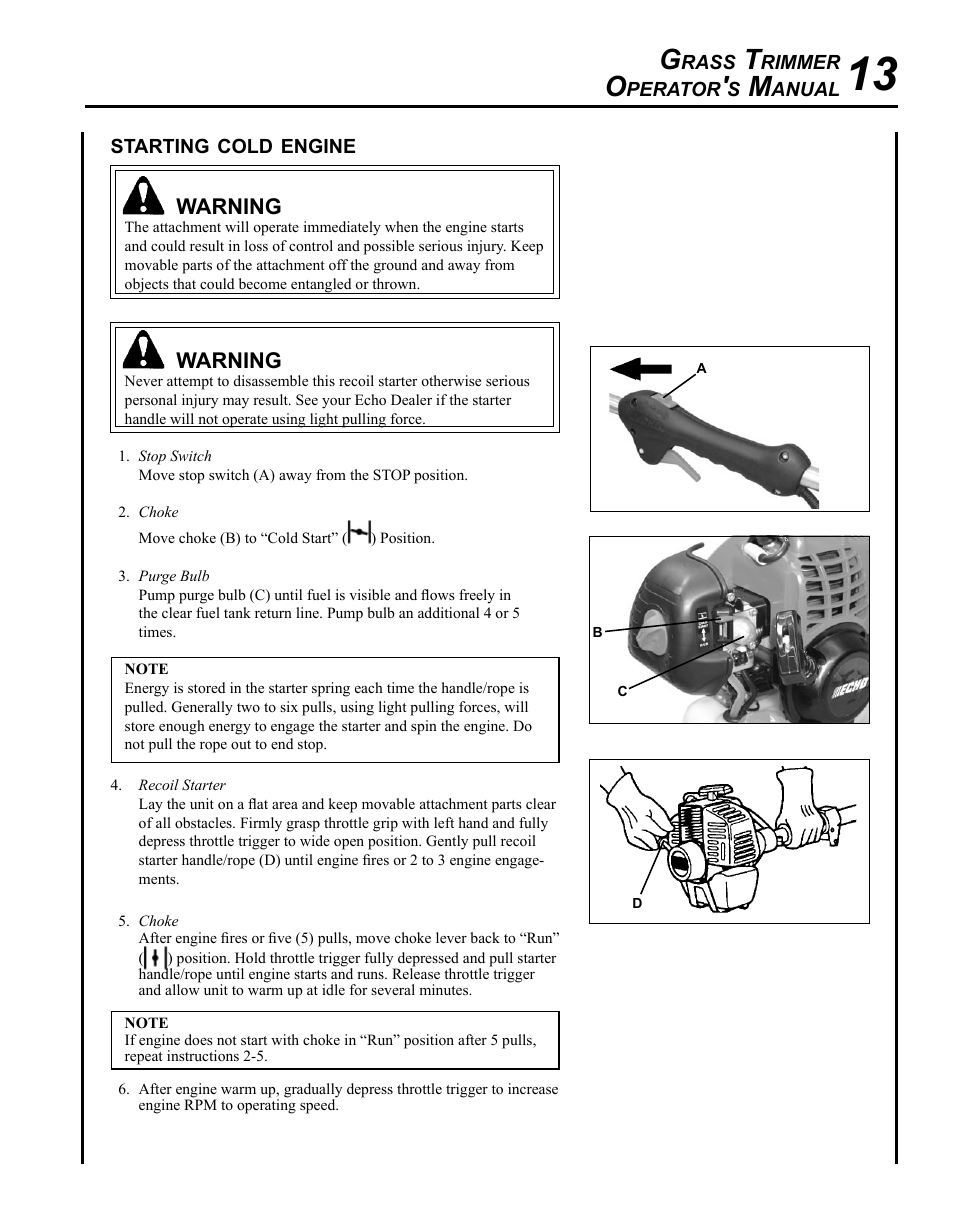 GRASS TRIMMER OPERATOR'S MANUAL 13

STARTING COLD ENGINE

WARNING
The attachment will operate immediately when the engine starts and could result in loss of control and possible serious injury. Keep movable parts of the attachment off the ground and away from objects that could become entangled or thrown.

WARNING
Never attempt to disassemble this recoil starter otherwise serious personal injury may result. See your Echo Dealer if the starter handle will not operate using light pulling force.

1. Stop Switch
Move stop switch (A) away from the STOP position.

2. Choke
Move choke (B) to “Cold Start” ( ) Position.

3. Purge Bulb
Pump purge bulb (C) until fuel is visible and flows freely in the clear fuel tank return line. Pump bulb an additional 4 or 5 times.

NOTE
Energy is stored in the starter spring each time the handle/rope is pulled. Generally two to six pulls, using light pulling forces, will store enough energy to engage the starter and spin the engine. Do not pull the rope out to end stop.

4. Recoil Starter
Lay the unit on a flat area and keep movable attachment parts clear of all obstacles. Firmly grasp throttle grip with left hand and fully depress throttle trigger to wide open position. Gently pull recoil starter handle/rope (D) until engine fires or 2 to 3 engine engagements.

5. Choke
After engine fires or five (5) pulls, move choke lever back to “Run” ( ) position. Hold throttle trigger fully depressed and pull starter handle/rope until engine starts and runs. Release throttle trigger and allow unit to warm up at idle for several minutes.

NOTE
If engine does not start with choke in “Run” position after 5 pulls, repeat instructions 2-5.

6. After engine warm up, gradually depress throttle trigger to increase engine RPM to operating speed.

A

B

C

ECHO

D